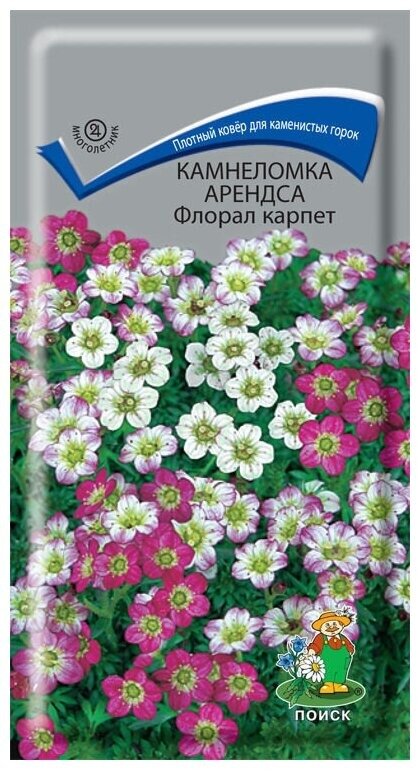 многолетник

Плотный ковёр для каменистых горок

КАМНЕЛОМКА АРЕНДСА
Флорал карпет

ПОИСК